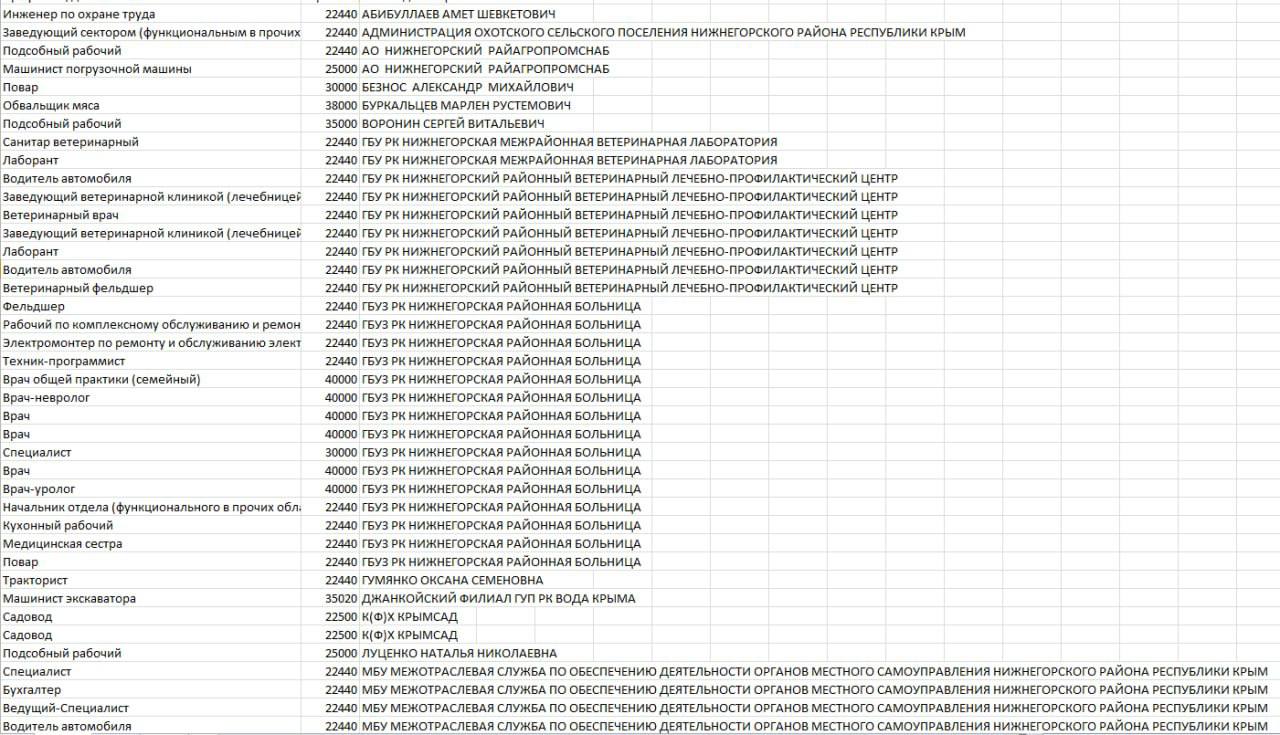 | | | |
|---|---|---|
| Инженер по охране труда | 22440 | АБИБУЛЛАЕВ АМЕТ ШЕВКЕТОВИЧ |
| Заведующий сектором (функциональным в прочих | 22440 | АДМИНИСТРАЦИЯ ОХОТСКОГО СЕЛЬСКОГО ПОСЕЛЕНИЯ НИЖНЕГОРСКОГО РАЙОНА РЕСПУБЛИКИ КРЫМ |
| Подсобный рабочий | 22440 | АО НИЖНЕГОРСКИЙ РАЙАГРОПРОМСНАБ |
| Машинист погрузочной машины | 25000 | АО НИЖНЕГОРСКИЙ РАЙАГРОПРОМСНАБ |
| Повар | 30000 | БЕЗНОС АЛЕКСАНДР МИХАЙЛОВИЧ |
| Обвальщик мяса | 38000 | БУРКАЛЬЦЕВ МАРЛЕН РУСТЕМОВИЧ |
| Подсобный рабочий | 35000 | ВОРОНИН СЕРГЕЙ ВИТАЛЬЕВИЧ |
| Санитар ветеринарный | 22440 | ГБУ РК НИЖНЕГОРСКАЯ МЕЖРАЙОННАЯ ВЕТЕРИНАРНАЯ ЛАБОРАТОРИЯ |
| Лаборант | 22440 | ГБУ РК НИЖНЕГОРСКАЯ МЕЖРАЙОННАЯ ВЕТЕРИНАРНАЯ ЛАБОРАТОРИЯ |
| Водитель автомобиля | 22440 | ГБУ РК НИЖНЕГОРСКИЙ РАЙОННЫЙ ВЕТЕРИНАРНЫЙ ЛЕЧЕБНО-ПРОФИЛАКТИЧЕСКИЙ ЦЕНТР |
| Заведующий ветеринарной клиникой (лечебницей | 22440 | ГБУ РК НИЖНЕГОРСКИЙ РАЙОННЫЙ ВЕТЕРИНАРНЫЙ ЛЕЧЕБНО-ПРОФИЛАКТИЧЕСКИЙ ЦЕНТР |
| Ветеринарный врач | 22440 | ГБУ РК НИЖНЕГОРСКИЙ РАЙОННЫЙ ВЕТЕРИНАРНЫЙ ЛЕЧЕБНО-ПРОФИЛАКТИЧЕСКИЙ ЦЕНТР |
| Заведующий ветеринарной клиникой (лечебницей | 22440 | ГБУ РК НИЖНЕГОРСКИЙ РАЙОННЫЙ ВЕТЕРИНАРНЫЙ ЛЕЧЕБНО-ПРОФИЛАКТИЧЕСКИЙ ЦЕНТР |
| Лаборант | 22440 | ГБУ РК НИЖНЕГОРСКИЙ РАЙОННЫЙ ВЕТЕРИНАРНЫЙ ЛЕЧЕБНО-ПРОФИЛАКТИЧЕСКИЙ ЦЕНТР |
| Водитель автомобиля | 22440 | ГБУ РК НИЖНЕГОРСКИЙ РАЙОННЫЙ ВЕТЕРИНАРНЫЙ ЛЕЧЕБНО-ПРОФИЛАКТИЧЕСКИЙ ЦЕНТР |
| Ветеринарный фельдшер | 22440 | ГБУ РК НИЖНЕГОРСКИЙ РАЙОННЫЙ ВЕТЕРИНАРНЫЙ ЛЕЧЕБНО-ПРОФИЛАКТИЧЕСКИЙ ЦЕНТР |
| Фельдшер | 22440 | ГБУЗ РК НИЖНЕГОРСКАЯ РАЙОННАЯ БОЛЬНИЦА |
| Рабочий по комплексному обслуживанию и ремон | 22440 | ГБУЗ РК НИЖНЕГОРСКАЯ РАЙОННАЯ БОЛЬНИЦА |
| Электромонтер по ремонту и обслуживанию элект | 22440 | ГБУЗ РК НИЖНЕГОРСКАЯ РАЙОННАЯ БОЛЬНИЦА |
| Техник-программист | 22440 | ГБУЗ РК НИЖНЕГОРСКАЯ РАЙОННАЯ БОЛЬНИЦА |
| Врач общей практики (семейный) | 40000 | ГБУЗ РК НИЖНЕГОРСКАЯ РАЙОННАЯ БОЛЬНИЦА |
| Врач-невролог | 40000 | ГБУЗ РК НИЖНЕГОРСКАЯ РАЙОННАЯ БОЛЬНИЦА |
| Врач | 40000 | ГБУЗ РК НИЖНЕГОРСКАЯ РАЙОННАЯ БОЛЬНИЦА |
| Врач | 40000 | ГБУЗ РК НИЖНЕГОРСКАЯ РАЙОННАЯ БОЛЬНИЦА |
| Специалист | 30000 | ГБУЗ РК НИЖНЕГОРСКАЯ РАЙОННАЯ БОЛЬНИЦА |
| Врач | 40000 | ГБУЗ РК НИЖНЕГОРСКАЯ РАЙОННАЯ БОЛЬНИЦА |
| Врач-уролог | 40000 | ГБУЗ РК НИЖНЕГОРСКАЯ РАЙОННАЯ БОЛЬНИЦА |
| Начальник отдела (функционального в прочих обла | 22440 | ГБУЗ РК НИЖНЕГОРСКАЯ РАЙОННАЯ БОЛЬНИЦА |
| Кухонный рабочий | 22440 | ГБУЗ РК НИЖНЕГОРСКАЯ РАЙОННАЯ БОЛЬНИЦА |
| Медицинская сестра | 22440 | ГБУЗ РК НИЖНЕГОРСКАЯ РАЙОННАЯ БОЛЬНИЦА |
| Повар | 22440 | ГБУЗ РК НИЖНЕГОРСКАЯ РАЙОННАЯ БОЛЬНИЦА |
| Тракторист | 22440 | ГУМЯНКО ОКСАНА СЕМЕНОВНА |
| Машинист экскаватора | 35020 | ДЖАНКОЙСКИЙ ФИЛИАЛ ГУП РК ВОДА КРЫМА |
| Садовод | 22500 | К(Ф)Х КРЫМСАД |
| Садовод | 22500 | К(Ф)Х КРЫМСАД |
| Подсобный рабочий | 25000 | ЛУЦЕНКО НАТАЛЬЯ НИКОЛАЕВНА |
| Специалист | 22440 | МБУ МЕЖОТРАСЛЕВАЯ СЛУЖБА ПО ОБЕСПЕЧЕНИЮ ДЕЯТЕЛЬНОСТИ ОРГАНОВ МЕСТНОГО САМОУПРАВЛЕНИЯ НИЖНЕГОРСКОГО РАЙОНА РЕСПУБЛИКИ КРЫМ |
| Бухгалтер | 22440 | МБУ МЕЖОТРАСЛЕВАЯ СЛУЖБА ПО ОБЕСПЕЧЕНИЮ ДЕЯТЕЛЬНОСТИ ОРГАНОВ МЕСТНОГО САМОУПРАВЛЕНИЯ НИЖНЕГОРСКОГО РАЙОНА РЕСПУБЛИКИ КРЫМ |
| Ведущий-Специалист | 22440 | МБУ МЕЖОТРАСЛЕВАЯ СЛУЖБА ПО ОБЕСПЕЧЕНИЮ ДЕЯТЕЛЬНОСТИ ОРГАНОВ МЕСТНОГО САМОУПРАВЛЕНИЯ НИЖНЕГОРСКОГО РАЙОНА РЕСПУБЛИКИ КРЫМ |
| Водитель автомобиля | 22440 | МБУ МЕЖОТРАСЛЕВАЯ СЛУЖБА ПО ОБЕСПЕЧЕНИЮ ДЕЯТЕЛЬНОСТИ ОРГАНОВ МЕСТНОГО САМОУПРАВЛЕНИЯ НИЖНЕГОРСКОГО РАЙОНА РЕСПУБЛИКИ КРЫМ |